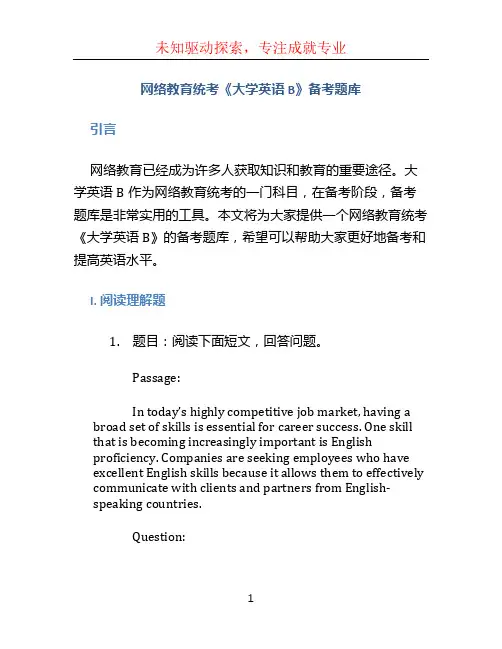 未知驱动探索，专注成就专业

网络教育统考《大学英语 B》备考题库

引言

网络教育已经成为许多人获取知识和教育的重要途径。大学英语 B 作为网络教育统考的一门科目，在备考阶段，备考题库是非常实用的工具。本文将为大家提供一个网络教育统考《大学英语 B》的备考题库，希望可以帮助大家更好地备考和提高英语水平。

I. 阅读理解题

1. 题目：阅读下面短文，回答问题。

Passage:

In today's highly competitive job market, having a broad set of skills is essential for career success. One skill that is becoming increasingly important is English proficiency. Companies are seeking employees who have excellent English skills because it allows them to effectively communicate with clients and partners from English-speaking countries.

Question:

1